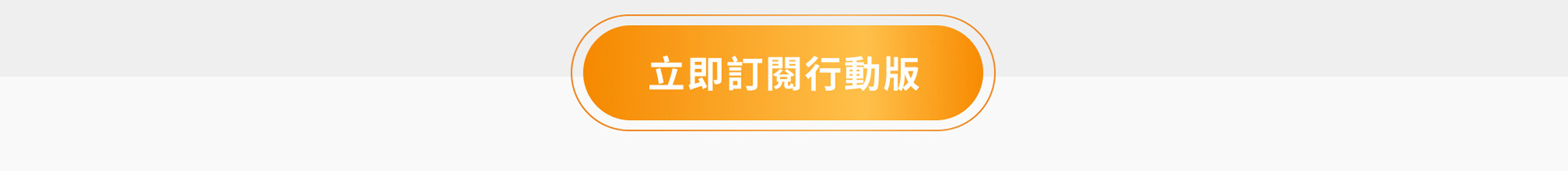 立即訂閱行動版